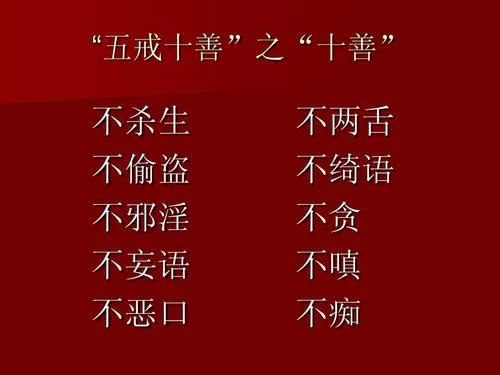 “五戒十善”之“十善”

不杀生
不偷盗
不邪淫
不妄语
不恶口

不两舌
不绮语
不贪
不嗔
不痴